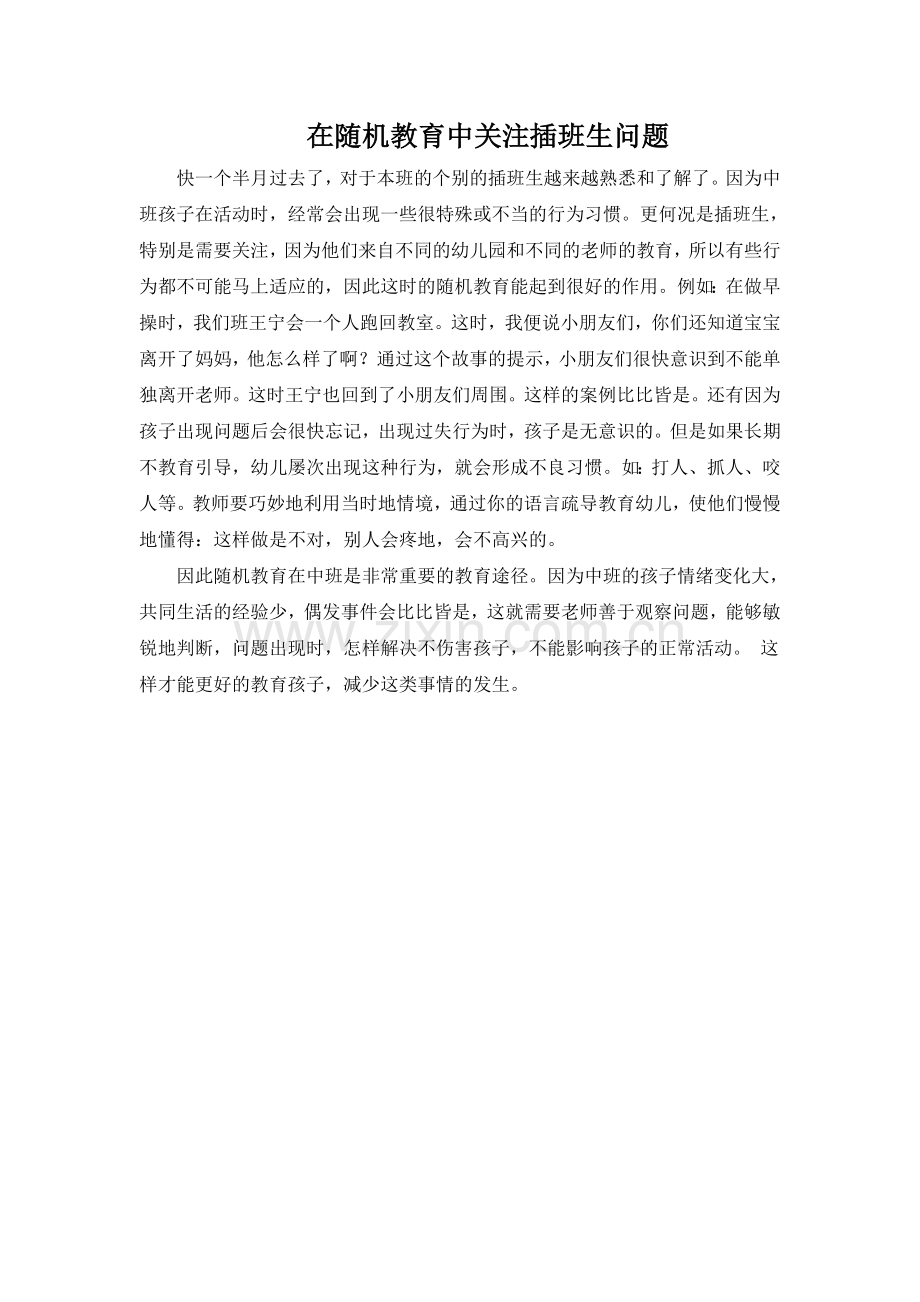 在随机教育中关注插班生问题

快一个半月过去了，对于本班的个别的插班生越来越熟悉和了解了。因为中班孩子在活动时，经常会出现一些很特殊或不当的行为习惯。更何况是插班生，特别是需要关注，因为他们来自不同的幼儿园和不同的老师的教育，所以有些行为都不可能马上适应的，因此这时的随机教育能起到很好的作用。例如：在做早操时，我们班王宁会一个人跑回教室。这时，我便说小朋友们，你们还知道宝宝离开了妈妈，他怎么样了啊？通过这个故事的提示，小朋友们很快意识到不能单独离开老师。这时王宁也回到了小朋友们周围。这样的案例比比皆是。还有因为孩子出现问题后会很快忘记，出现过失行为时，孩子是无意识的。但是如果长期不教育引导，幼儿屡次出现这种行为，就会形成不良习惯。如：打人、抓人、咬人等。教师要巧妙地利用当时地情境，通过你的语言疏导教育幼儿，使他们慢慢地懂得：这样做是不对，别人会疼地，会不高兴的。

因此随机教育在中班是非常重要的教育途径。因为中班的孩子情绪变化大，共同生活的经验少，偶发事件会比比皆是，这就需要老师善于观察问题，能够敏锐地判断，问题出现时，怎样解决不伤害孩子，不能影响孩子的正常活动。 这样才能更好的教育孩子，减少这类事情的发生。

www.zixin.com.cn